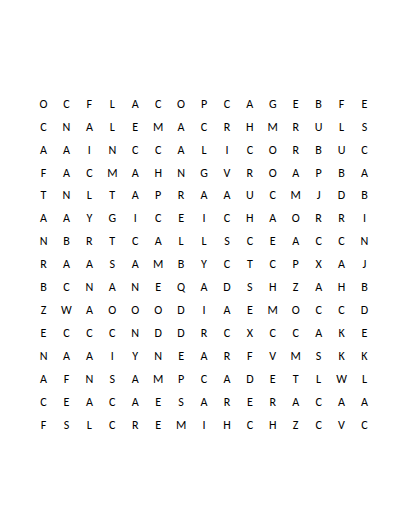 O C F L A C O P C A G E B F E
C N A L E M A C R H M R U L S
A A I N C C A L I C O R B U C
F A C M A H N G V R O A P B A
T N L T A P R A A U C M J D B
A A Y G I C E I C H A O R R I
N B R T C A L L S C E A C C N
R A A S A M B Y C T C P X A J
B C N A N E Q A D S H Z A H B
Z W A O O O D I A E M O C C D
E C C C N D D R C X C C A K E
N A A I Y N E A R F V M S K K
A F N S A M P C A D E T L W L
C E A C A E S A R E R A C A A
F S L C R E M I H C H Z C V C